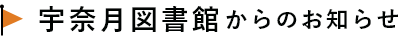 宇奈月図書館からのお知らせ